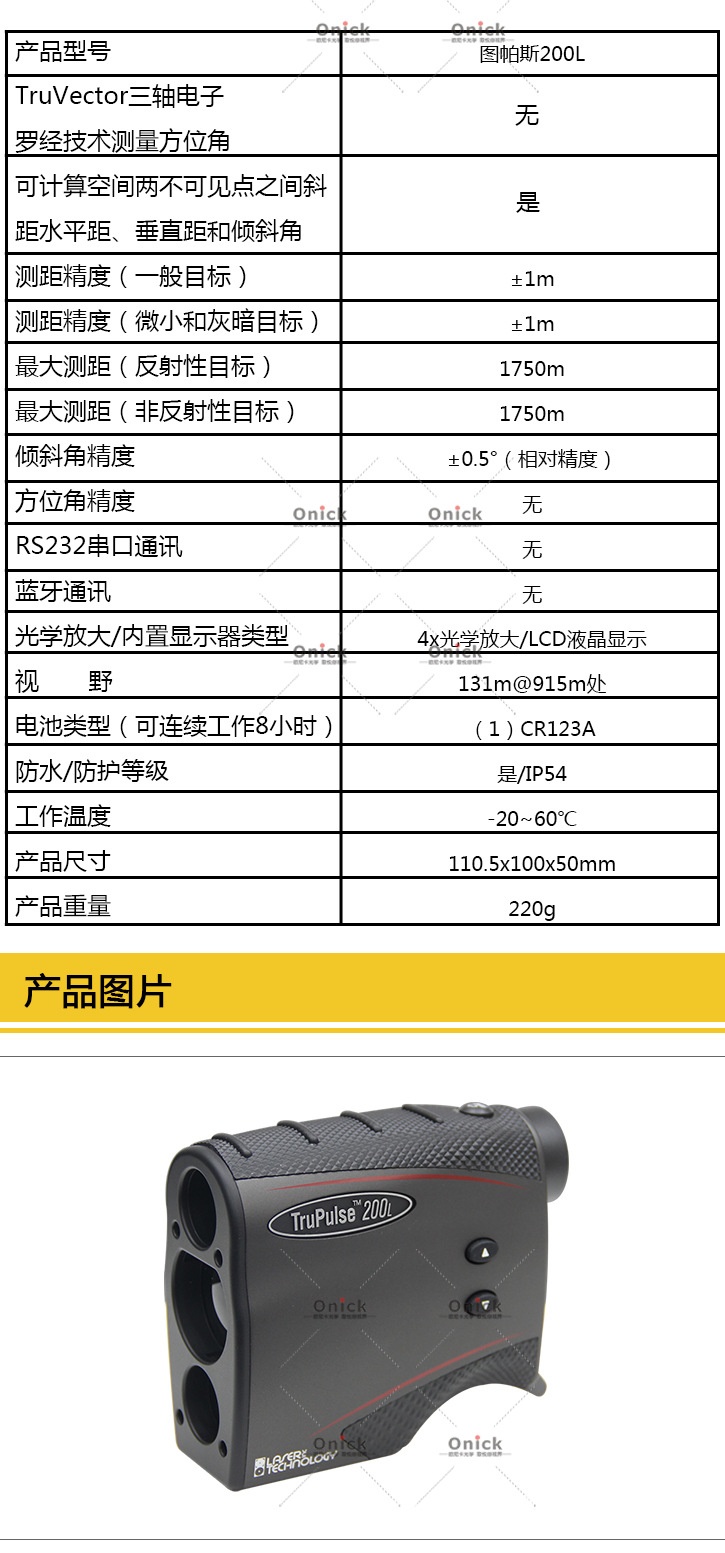 | 产品型号 | 图帕斯200L |
|---|---|
| TruVector三轴电子罗经技术测量方位角 | 无 |
| 可计算空间两不可见点之间斜距水平距、垂直距和倾斜角 | 是 |
| 测距精度（一般目标） | ±1m |
| 测距精度（微小和灰暗目标） | ±1m |
| 最大测距（反射性目标） | 1750m |
| 最大测距（非反射性目标） | 1750m |
| 倾斜角精度 | ±0.5°（相对精度） |
| 方位角精度 | 无 |
| RS232串口通讯 | 无 |
| 蓝牙通讯 | 无 |
| 光学放大/内置显示器类型 | 4x光学放大/LCD液晶显示 |
| 视　野 | 131m@915m处 |
| 电池类型（可连续工作8小时） | （1）CR123A |
| 防水/防护等级 | 是/IP54 |
| 工作温度 | -20~60℃ |
| 产品尺寸 | 110.5x100x50mm |
| 产品重量 | 220g |

产品图片

TruPulse™ 200L

LASER TECHNOLOGY

Onick